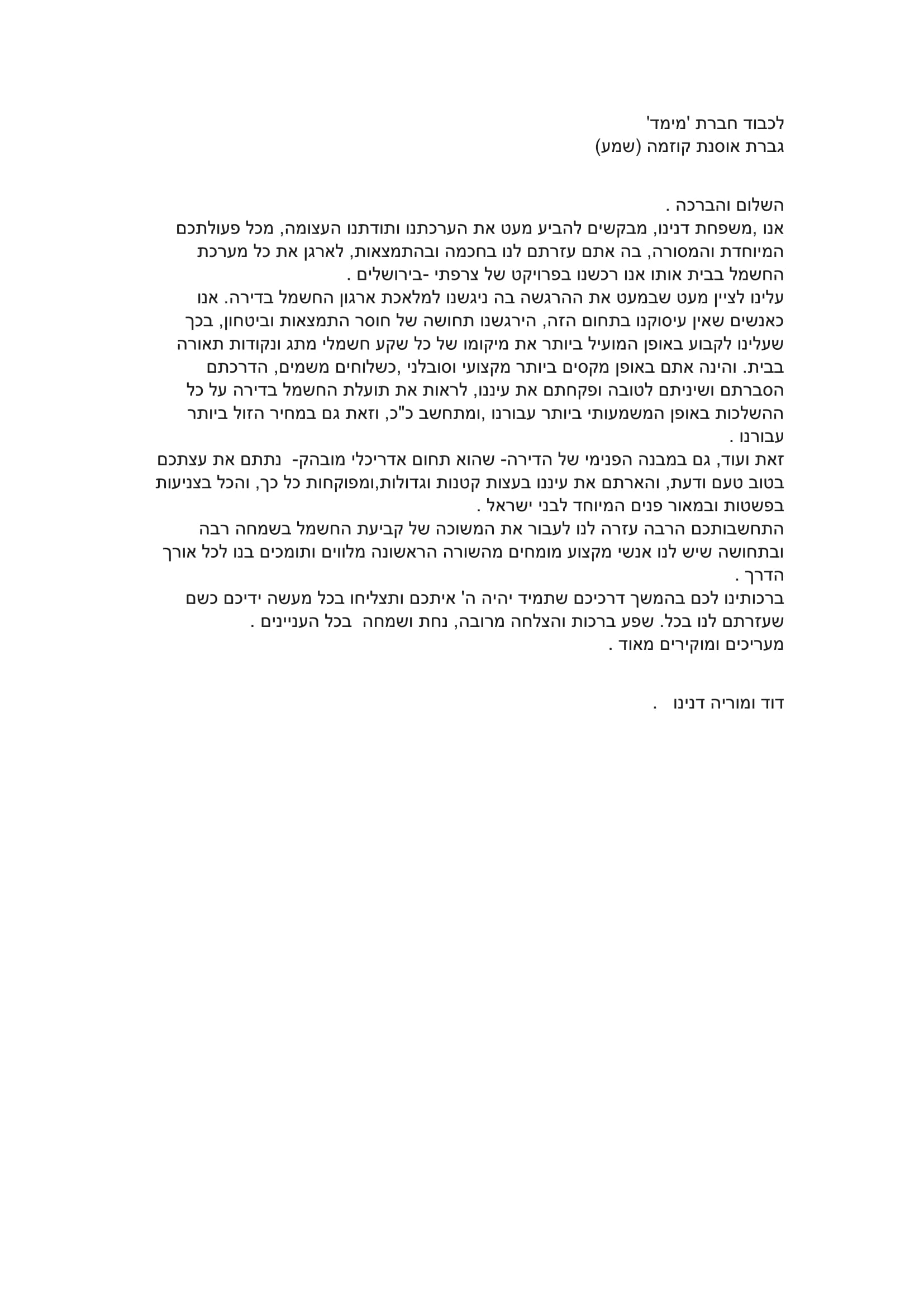 לכבוד חברת 'מימד'
גברת אוסנת קוזמה (שמע)

השלום והברכה .
אנו ,משפחת דנינו, מבקשים להביע מעט את הערכתנו ותודתנו העצומה, מכל פעולתכם המיוחדת והמסורה, בה אתם עזרתם לנו בחכמה ובהתמצאות, לארגן את כל מערכת החשמל בבית אותו אנו רכשנו בפרויקט של צרפתי -בירושלים .
עלינו לציין מעט שבמעט את ההרגשה בה ניגשנו למלאכת ארגון החשמל בדירה. אנו כאנשים שאין עיסוקנו בתחום הזה, הירגשנו תחושה של חוסר התמצאות וביטחון, בכך שעלינו לקבוע באופן המועיל ביותר את מיקומו של כל שקע חשמלי מתג ונקודות תאורה בבית. והינה אתם באופן מקסים ביותר מקצועי וסובלני ,כשלוחים משמים, הדרכתם הסברתם ושיניתם לטובה ופקחתם את עיננו, לראות את תועלת החשמל בדירה על כל ההשלכות באופן המשמעותי ביותר עבורנו ,ומתחשב כ"כ, וזאת גם במחיר הזול ביותר עבורנו .
זאת ועוד, גם במבנה הפנימי של הדירה- שהוא תחום אדריכלי מובהק- נתתם את עצתכם בטוב טעם ודעת, והארתם את עיננו בעצות קטנות וגדולות,ומפוקחות כל כך, והכל בצניעות בפשטות ובמאור פנים המיוחד לבני ישראל .
התחשבותכם הרבה עזרה לנו לעבור את המשוכה של קביעת החשמל בשמחה רבה ובתחושה שיש לנו אנשי מקצוע מומחים מהשורה הראשונה מלווים ותומכים בנו לכל אורך הדרך .
ברכותינו לכם בהמשך דרכיכם שתמיד יהיה ה' איתכם ותצליחו בכל מעשה ידיכם כשם שעזרתם לנו בכל. שפע ברכות והצלחה מרובה, נחת ושמחה בכל העניינים .
מעריכים ומוקירים מאוד .

דוד ומוריה דנינו .